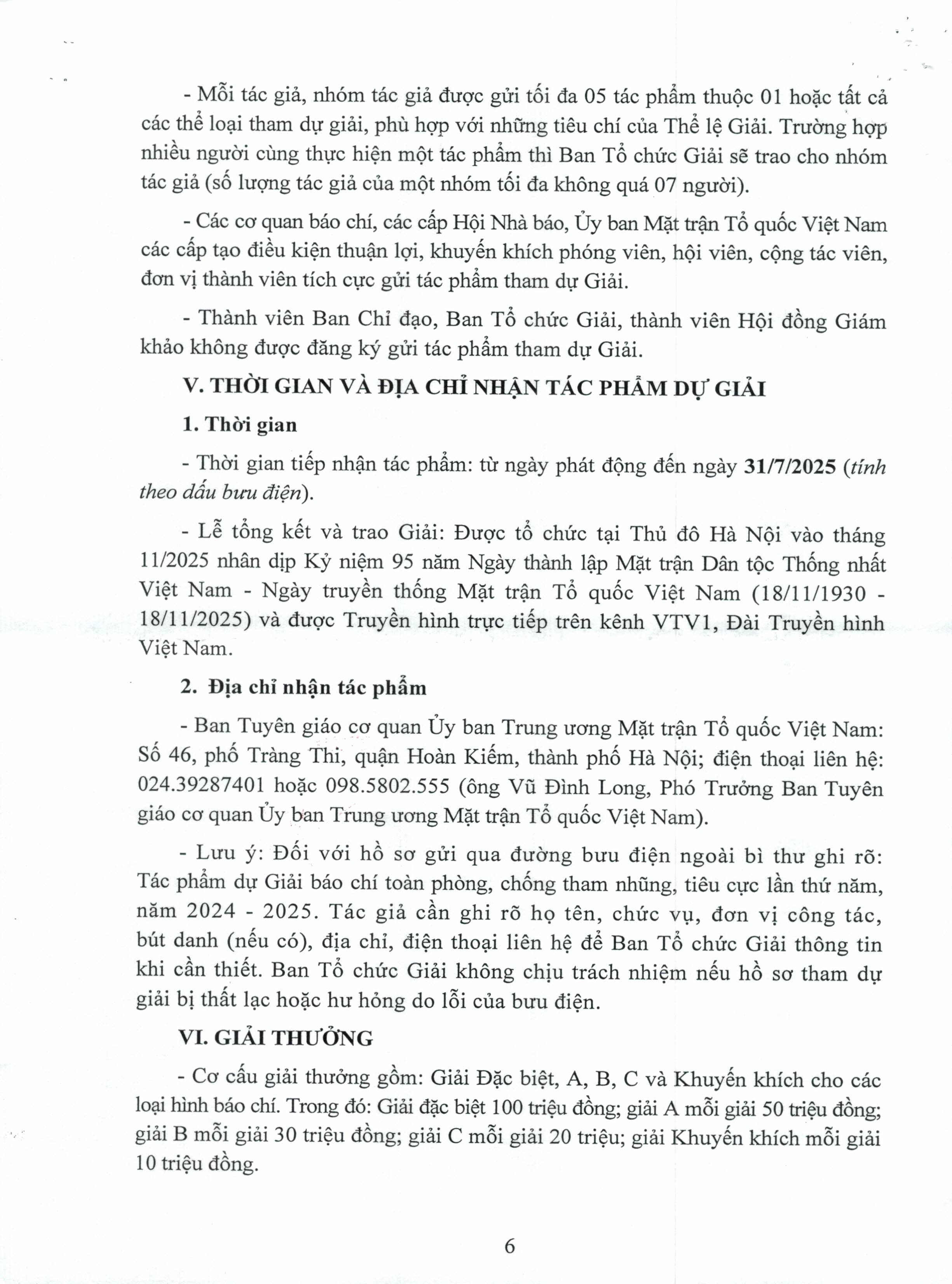 - Mỗi tác giả, nhóm tác giả được gửi tối đa 05 tác phẩm thuộc 01 hoặc tất cả các thể loại tham dự giải, phù hợp với những tiêu chí của Thể lệ Giải. Trường hợp nhiều người cùng thực hiện một tác phẩm thì Ban Tổ chức Giải sẽ trao cho nhóm tác giả (số lượng tác giả của một nhóm tối đa không quá 07 người).

- Các cơ quan báo chí, các cấp Hội Nhà báo, Ủy ban Mặt trận Tổ quốc Việt Nam các cấp tạo điều kiện thuận lợi, khuyến khích phóng viên, hội viên, cộng tác viên, đơn vị thành viên tích cực gửi tác phẩm tham dự Giải.

- Thành viên Ban Chỉ đạo, Ban Tổ chức Giải, thành viên Hội đồng Giám khảo không được đăng ký gửi tác phẩm tham dự Giải.

V. THỜI GIAN VÀ ĐỊA CHỈ NHẬN TÁC PHẨM DỰ GIẢI

1. Thời gian

- Thời gian tiếp nhận tác phẩm: từ ngày phát động đến ngày 31/7/2025 (tính theo dấu bưu điện).

- Lễ tổng kết và trao Giải: Được tổ chức tại Thủ đô Hà Nội vào tháng 11/2025 nhân dịp Kỷ niệm 95 năm Ngày thành lập Mặt trận Dân tộc Thống nhất Việt Nam - Ngày truyền thống Mặt trận Tổ quốc Việt Nam (18/11/1930 - 18/11/2025) và được Truyền hình trực tiếp trên kênh VTV1, Đài Truyền hình Việt Nam.

2. Địa chỉ nhận tác phẩm

- Ban Tuyên giáo cơ quan Ủy ban Trung ương Mặt trận Tổ quốc Việt Nam: Số 46, phố Tràng Thi, quận Hoàn Kiếm, thành phố Hà Nội; điện thoại liên hệ: 024.39287401 hoặc 098.5802.555 (ông Vũ Đình Long, Phó Trưởng Ban Tuyên giáo cơ quan Ủy ban Trung ương Mặt trận Tổ quốc Việt Nam).

- Lưu ý: Đối với hồ sơ gửi qua đường bưu điện ngoài bì thư ghi rõ: Tác phẩm dự Giải báo chí toàn phòng, chống tham nhũng, tiêu cực lần thứ năm, năm 2024 - 2025. Tác giả cần ghi rõ họ tên, chức vụ, đơn vị công tác, bút danh (nếu có), địa chỉ, điện thoại liên hệ để Ban Tổ chức Giải thông tin khi cần thiết. Ban Tổ chức Giải không chịu trách nhiệm nếu hồ sơ tham dự giải bị thất lạc hoặc hư hỏng do lỗi của bưu điện.

VI. GIẢI THƯỞNG

- Cơ cấu giải thưởng gồm: Giải Đặc biệt, A, B, C và Khuyến khích cho các loại hình báo chí. Trong đó: Giải đặc biệt 100 triệu đồng; giải A mỗi giải 50 triệu đồng; giải B mỗi giải 30 triệu đồng; giải C mỗi giải 20 triệu; giải Khuyến khích mỗi giải 10 triệu đồng.

6